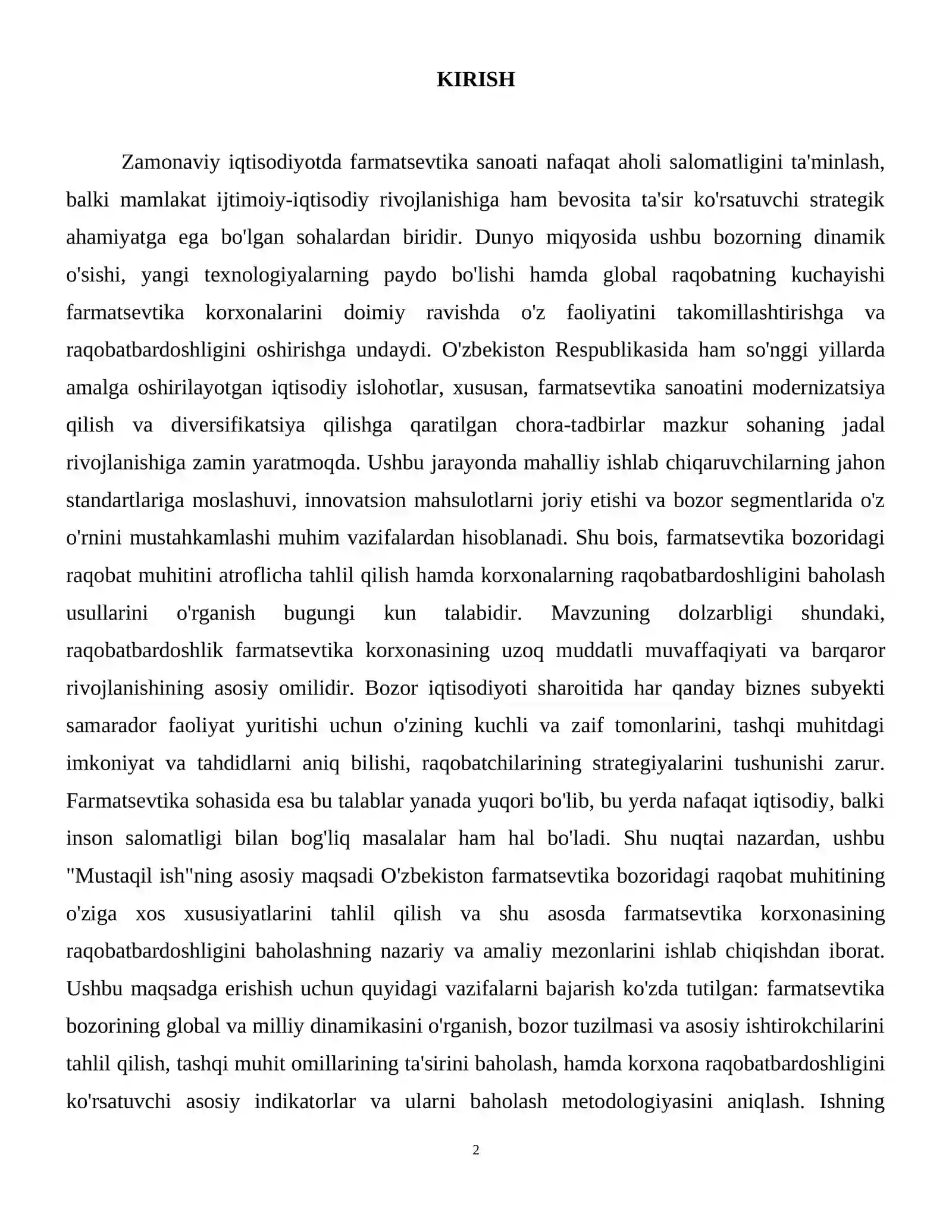 KIRISH

Zamonaviy iqtisodiyotda farmatsevtika sanoati nafaqat aholi salomatligini ta'minlash, balki mamlakat ijtimoiy-iqtisodiy rivojlanishiga ham bevosita ta'sir ko'rsatuvchi strategik ahamiyatga ega bo'lgan sohalardan biridir. Dunyo miqyosida ushbu bozorning dinamik o'sishi, yangi texnologiyalarning paydo bo'lishi hamda global raqobatning kuchayishi farmatsevtika korxonalarini doimiy ravishda o'z faoliyatini takomillashtirishga va raqobatbardoshligini oshirishga undaydi. O'zbekiston Respublikasida ham so'nggi yillarda amalga oshirilayotgan iqtisodiy islohotlar, xususan, farmatsevtika sanoatini modernizatsiya qilish va diversifikatsiya qilishga qaratilgan chora-tadbirlar mazkur sohaning jadal rivojlanishiga zamin yaratmoqda. Ushbu jarayonda mahalliy ishlab chiqaruvchilarning jahon standartlariga moslashuvi, innovatsion mahsulotlarni joriy etishi va bozor segmentlarida o'z o'rnini mustahkamlashi muhim vazifalardan hisoblanadi. Shu bois, farmatsevtika bozoridagi raqobat muhitini atroflicha tahlil qilish hamda korxonalarning raqobatbardoshligini baholash usullarini o'rganish bugungi kun talabidir. Mavzuning dolzarbligi shundaki, raqobatbardoshlik farmatsevtika korxonasining uzoq muddatli muvaffaqiyati va barqaror rivojlanishining asosiy omilidir. Bozor iqtisodiyoti sharoitida har qanday biznes subyekti samarador faoliyat yuritishi uchun o'zining kuchli va zaif tomonlarini, tashqi muhitdagi imkoniyat va tahdidlarni aniq bilishi, raqobatchilarining strategiyalarini tushunishi zarur. Farmatsevtika sohasida esa bu talablar yanada yuqori bo'lib, bu yerda nafaqat iqtisodiy, balki inson salomatligi bilan bog'liq masalalar ham hal bo'ladi. Shu nuqtai nazardan, ushbu "Mustaqil ish"ning asosiy maqsadi O'zbekiston farmatsevtika bozoridagi raqobat muhitining o'ziga xos xususiyatlarini tahlil qilish va shu asosda farmatsevtika korxonasining raqobatbardoshligini baholashning nazariy va amaliy mezonlarini ishlab chiqishdan iborat. Ushbu maqsadga erishish uchun quyidagi vazifalarni bajarish ko'zda tutilgan: farmatsevtika bozorining global va milliy dinamikasini o'rganish, bozor tuzilmasi va asosiy ishtirokchilarini tahlil qilish, tashqi muhit omillarining ta'sirini baholash, hamda korxona raqobatbardoshligini ko'rsatuvchi asosiy indikatorlar va ularni baholash metodologiyasini aniqlash. Ishning

2